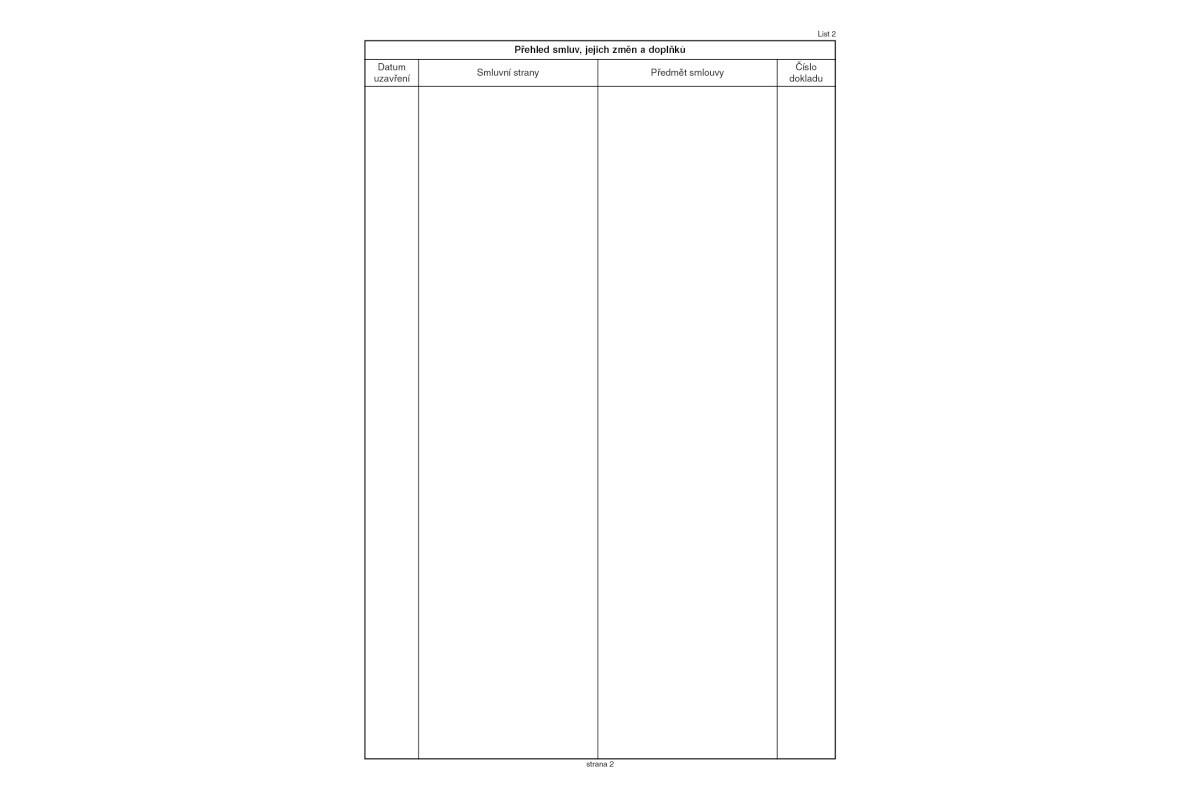 List 2

Přehled smluv, jejich změn a doplňku

| Datum uzavření | Smluvní strany | Předmět smlouvy | Číslo dokladu |
|---|---|---|---|
| | | | |

strana 2